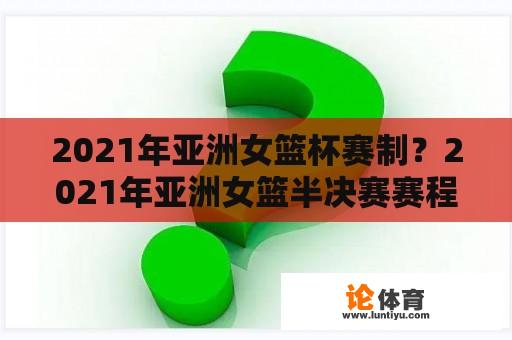 2021年亚洲女篮杯赛制？2021年亚洲女篮半决赛赛程

论体育
www.luntiyu.com